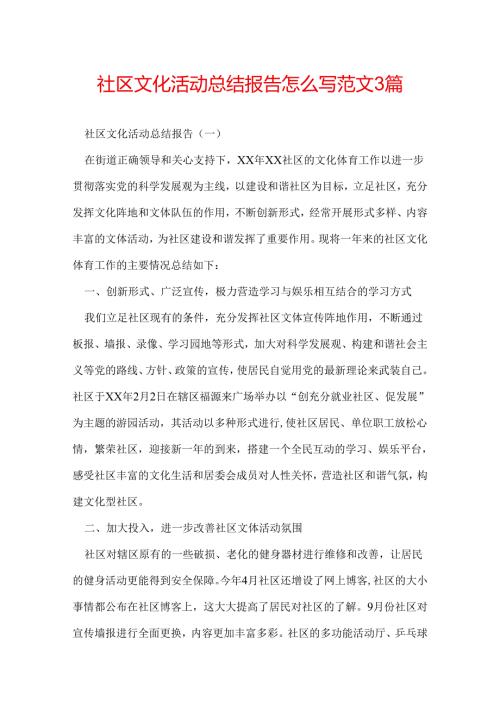 社区文化活动总结报告怎么写范文3篇

社区文化活动总结报告（一）

在街道正确领导和关心支持下，XX年XX社区的文化体育工作以进一步贯彻落实党的科学发展观为主线，以建设和谐社区为目标，立足社区，充分发挥文化阵地和文体队伍的作用，不断创新形式，经常开展形式多样、内容丰富的文体活动，为社区建设和谐发挥了重要作用。现将一年来的社区文化体育工作的主要情况总结如下：

一、创新形式、广泛宣传，极力营造学习与娱乐相互结合的学习方式

我们立足社区现有的条件，充分发挥社区文体宣传阵地作用，不断通过板报、墙报、录像、学习园地等形式，加大对科学发展观、构建和谐社会主义等党的路线、方针、政策的宣传，使居民自觉用党的最新理论来武装自己。社区于XX年2月2日在辖区福源来广场举办以“创充分就业社区、促发展”为主题的游园活动，其活动以多种形式进行，使社区居民、单位职工放松心情，繁荣社区，迎接新一年的到来，搭建一个全民互动的学习、娱乐平台，感受社区丰富的文化生活和居委会成员对人性关怀，营造社区和谐气氛，构建文化型社区。

二、加大投入，进一步改善社区文体活动氛围

社区对辖区原有的一些破损、老化的健身器材进行维修和改善，让居民的健身活动更能得到安全保障。今年4月社区还增设了网上博客，社区的大小事情都公布在社区博客上，这大大提高了居民对社区的了解。9月份社区对宣传墙报进行全面更换，内容更加丰富多彩。社区的多功能活动厅、乒乓球